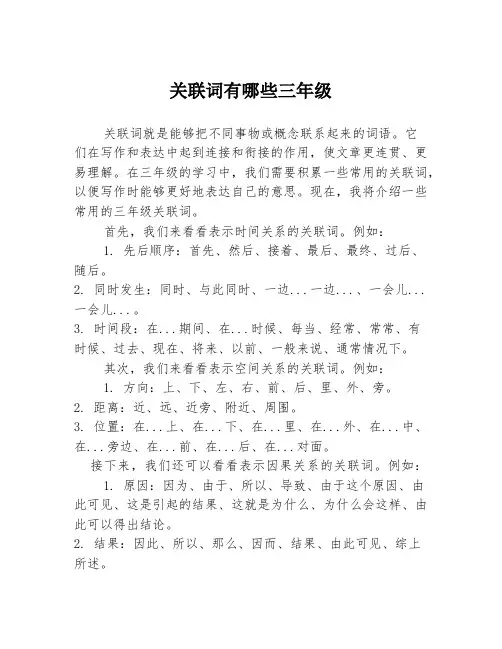 关联词有哪些三年级

关联词就是能够把不同事物或概念联系起来的词语。它们在写作和表达中起到连接和衔接的作用，使文章更连贯、更易理解。在三年级的学习中，我们需要积累一些常用的关联词，以便写作时能够更好地表达自己的意思。现在，我将介绍一些常用的三年级关联词。

首先，我们来看看表示时间关系的关联词。例如：

1. 先后顺序：首先、然后、接着、最后、最终、过后、随后。
2. 同时发生：同时、与此同时、一边...一边...、一会儿...一会儿...。
3. 时间段：在...期间、在...时候、每当、经常、常常、有时候、过去、现在、将来、以前、一般来说、通常情况下。

其次，我们来看看表示空间关系的关联词。例如：

1. 方向：上、下、左、右、前、后、里、外、旁。
2. 距离：近、远、近旁、附近、周围。
3. 位置：在...上、在...下、在...里、在...外、在...中、在...旁边、在...前、在...后、在...对面。

接下来，我们还可以看看表示因果关系的关联词。例如：

1. 原因：因为、由于、所以、导致、由于这个原因、由此可见、这是引起的结果、这就是为什么、为什么会这样、由此可以得出结论。
2. 结果：因此、所以、那么、因而、结果、由此可见、综上所述。